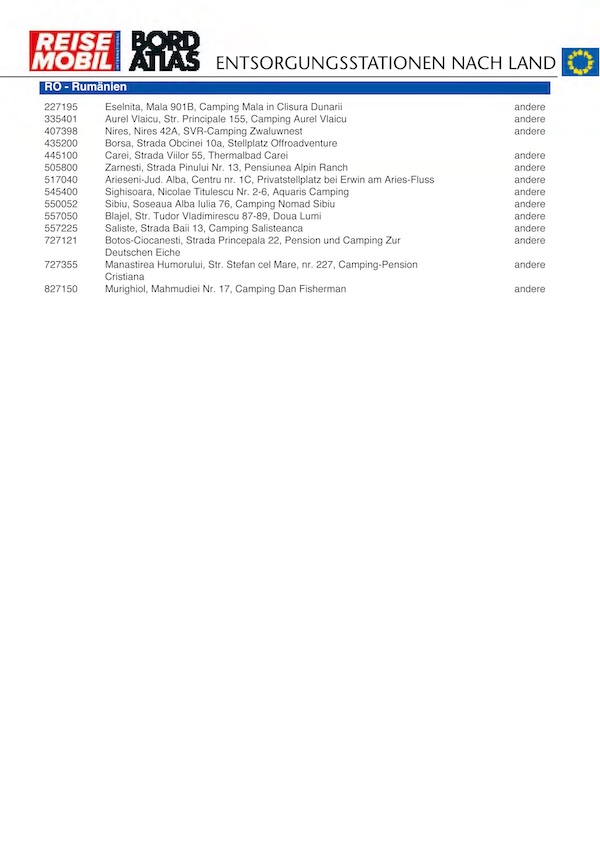 REISE MOBIL INTERNATIONAL BORD ATLAS ENTSORGUNGSSTATIONEN NACH LAND

RO - Rumänien

| | | |
|---|---|---|
| 227195 | Eselnita, Mala 901B, Camping Mala in Clisura Dunarii | andere |
| 335401 | Aurel Vlaicu, Str. Principale 155, Camping Aurel Vlaicu | andere |
| 407398 | Nires, Nires 42A, SVR-Camping Zwaluwnest | andere |
| 435200 | Borsa, Strada Obcinei 10a, Stellplatz Offroadventure | |
| 445100 | Carei, Strada Viilor 55, Thermalbad Carei | andere |
| 505800 | Zarnesti, Strada Pinului Nr. 13, Pensiunea Alpin Ranch | andere |
| 517040 | Arieseni-Jud. Alba, Centru nr. 1C, Privatstellplatz bei Erwin am Aries-Fluss | andere |
| 545400 | Sighisoara, Nicolae Titulescu Nr. 2-6, Aquaris Camping | andere |
| 550052 | Sibiu, Soseaua Alba Iulia 76, Camping Nomad Sibiu | andere |
| 557050 | Blajel, Str. Tudor Vladimirescu 87-89, Doua Lumi | andere |
| 557225 | Saliste, Strada Baii 13, Camping Salisteanca | andere |
| 727121 | Botos-Ciocanesti, Strada Princepala 22, Pension und Camping Zur Deutschen Eiche | andere |
| 727355 | Manastirea Humorului, Str. Stefan cel Mare, nr. 227, Camping-Pension Cristiana | andere |
| 827150 | Murighiol, Mahmudiei Nr. 17, Camping Dan Fisherman | andere |